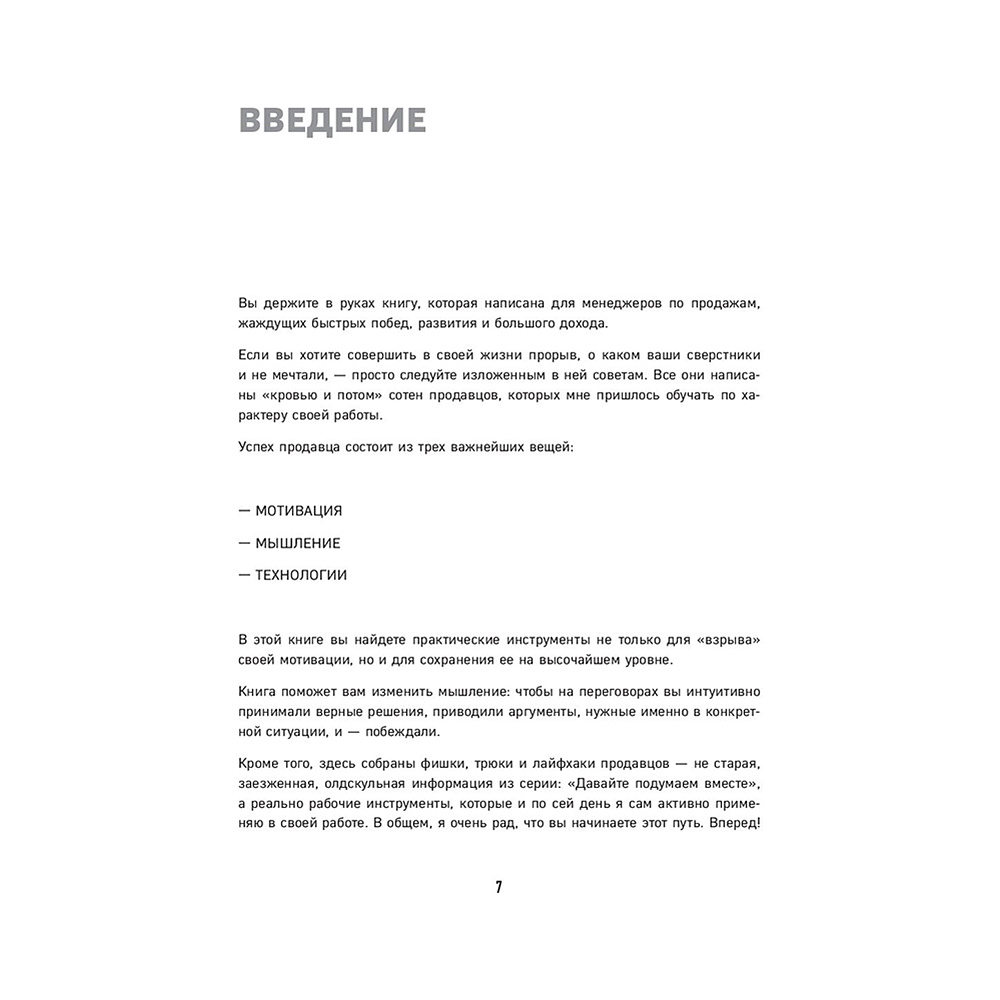 ВВЕДЕНИЕ

Вы держите в руках книгу, которая написана для менеджеров по продажам, жаждущих быстрых побед, развития и большого дохода.

Если вы хотите совершить в своей жизни прорыв, о каком ваши сверстники и не мечтали, — просто следуйте изложенным в ней советам. Все они написаны «кровью и потом» сотен продавцов, которых мне пришлось обучать по характеру своей работы.

Успех продавца состоит из трех важнейших вещей:

— МОТИВАЦИЯ

— МЫШЛЕНИЕ

— ТЕХНОЛОГИИ

В этой книге вы найдете практические инструменты не только для «взрыва» своей мотивации, но и для сохранения ее на высочайшем уровне.

Книга поможет вам изменить мышление: чтобы на переговорах вы интуитивно принимали верные решения, приводили аргументы, нужные именно в конкретной ситуации, и — побеждали.

Кроме того, здесь собраны фишки, трюки и лайфхаки продавцов — не старая, заезженная, олдскульная информация из серии: «Давайте подумаем вместе», а реально рабочие инструменты, которые и по сей день я сам активно применяю в своей работе. В общем, я очень рад, что вы начинаете этот путь. Вперед!

7